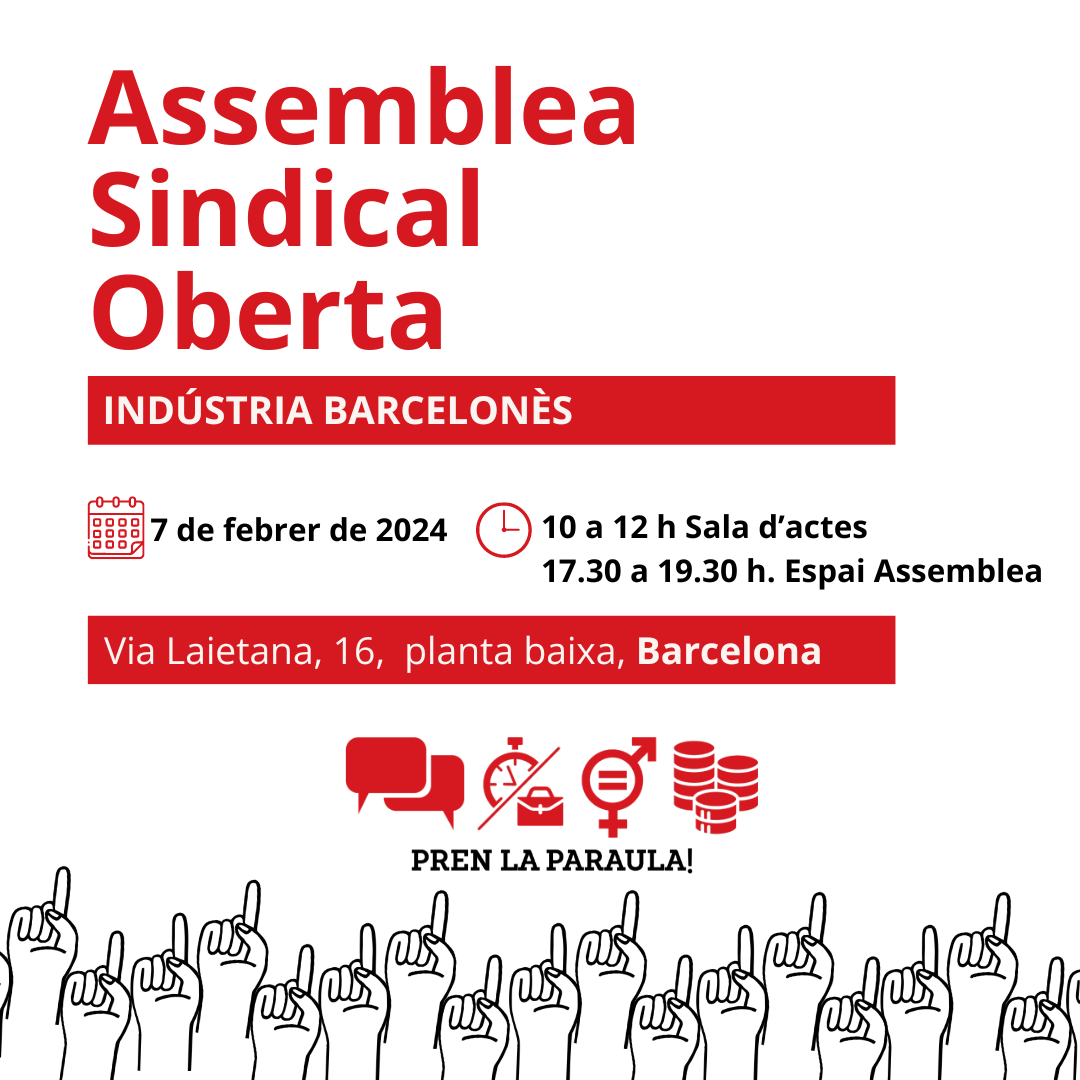 Assemblea Sindical Oberta

INDÚSTRIA BARCELONÈS

7 de febrer de 2024

10 a 12 h Sala d'actes
17.30 a 19.30 h. Espai Assemblea

Via Laietana, 16, planta baixa, Barcelona

PREN LA PARAULA!